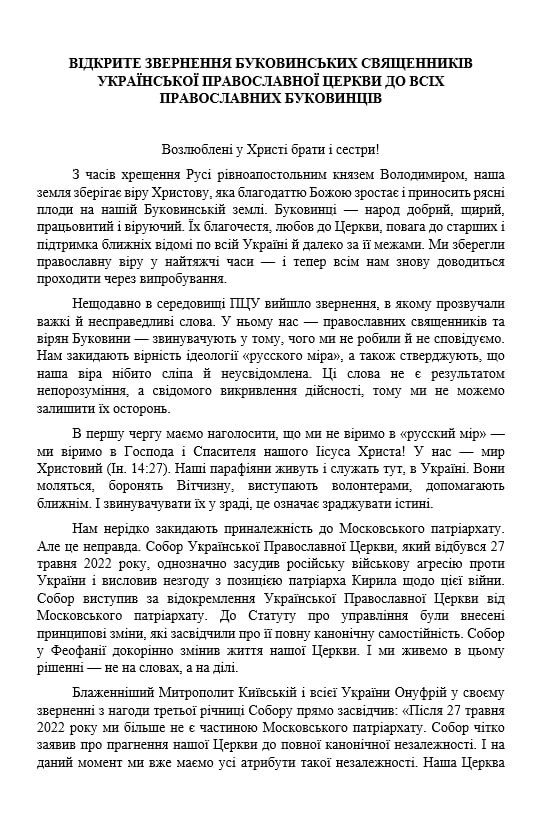 ВІДКРИТЕ ЗВЕРНЕННЯ БУКОВИНСЬКИХ СВЯЩЕННИКІВ УКРАЇНСЬКОЇ ПРАВОСЛАВНОЇ ЦЕРКВИ ДО ВСІХ ПРАВОСЛАВНИХ БУКОВИНЦІВ

Возлюблені у Христі брати і сестри!

З часів хрещення Русі рівноапостольним князем Володимиром, наша земля зберігає віру Христову, яка благодаттю Божою зростає і приносить рясні плоди на нашій Буковинській землі. Буковинці — народ добрий, щирий, працьовитий і віруючий. Їх благочестя, любов до Церкви, повага до старших і підтримка ближніх відомі по всій Україні й далеко за її межами. Ми зберегли православну віру у найтяжчі часи — і тепер всім нам знову доводиться проходити через випробування.

Нещодавно в середовищі ПЦУ вийшло звернення, в якому прозвучали важкі й несправедливі слова. У ньому нас — православних священників та вірян Буковини — звинувачують у тому, чого ми не робили й не сповідуємо. Нам закидають вірність ідеології «русского міра», а також стверджують, що наша віра нібито сліпа й неусвідомлена. Ці слова не є результатом непорозуміння, а свідомого викривлення дійсності, тому ми не можемо залишити їх осторонь.

В першу чергу маємо наголосити, що ми не віримо в «русский мір» — ми віримо в Господа і Спасителя нашого Ісуса Христа! У нас — мир Христовий (Ін. 14:27). Наші парафіяни живуть і служать тут, в Україні. Вони моляться, боронять Вітчизну, виступають волонтерами, допомагають ближнім. І звинувачувати їх у зраді, це означає зраджувати істині.

Нам нерідко закидають приналежність до Московського патріархату. Але це неправда. Собор Української Православної Церкви, який відбувся 27 травня 2022 року, однозначно засудив російську військову агресію проти України і висловив незгоду з позицією патріарха Кирила щодо цієї війни. Собор виступив за відокремлення Української Православної Церкви від Московського патріархату. До Статуту про управління були внесені принципові зміни, які засвідчили про її повну канонічну самостійність. Собор у Феофанії докорінно змінив життя нашої Церкви. І ми живемо в цьому рішенні — не на словах, а на ділі.

Блаженніший Митрополит Київський і всієї України Онуфрій у своєму зверненні з нагоди третьої річниці Собору прямо засвідчив: «Після 27 травня 2022 року ми більше не є частиною Московського патріархату. Собор чітко заявив про прагнення нашої Церкви до повної канонічної незалежності. І на даний момент ми вже маємо усі атрибути такої незалежності. Наша Церква